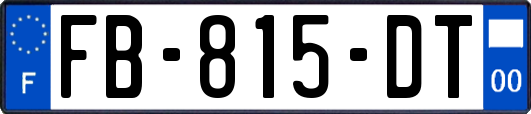 F

FB-815-DT

00